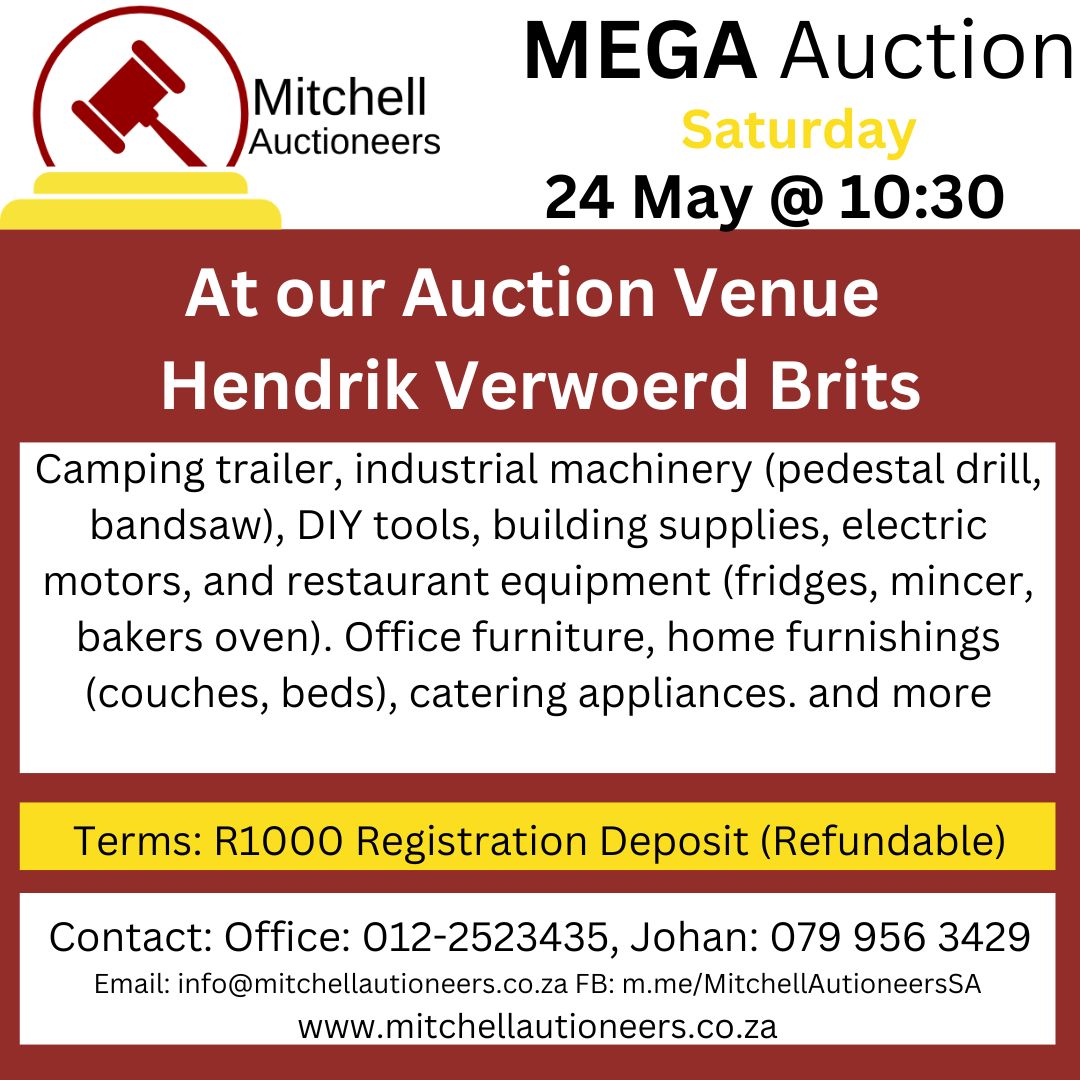 Mitchell
Auctioneers

MEGA Auction
Saturday
24 May @ 10:30

At our Auction Venue
Hendrik Verwoerd Brits

Camping trailer, industrial machinery (pedestal drill, bandsaw), DIY tools, building supplies, electric motors, and restaurant equipment (fridges, mincer, bakers oven). Office furniture, home furnishings (couches, beds), catering appliances. and more

Terms: R1000 Registration Deposit (Refundable)

Contact: Office: 012-2523435, Johan: 079 956 3429
Email: info@mitchellautioneers.co.za FB: m.me/MitchellAutioneersSA
www.mitchellautioneers.co.za